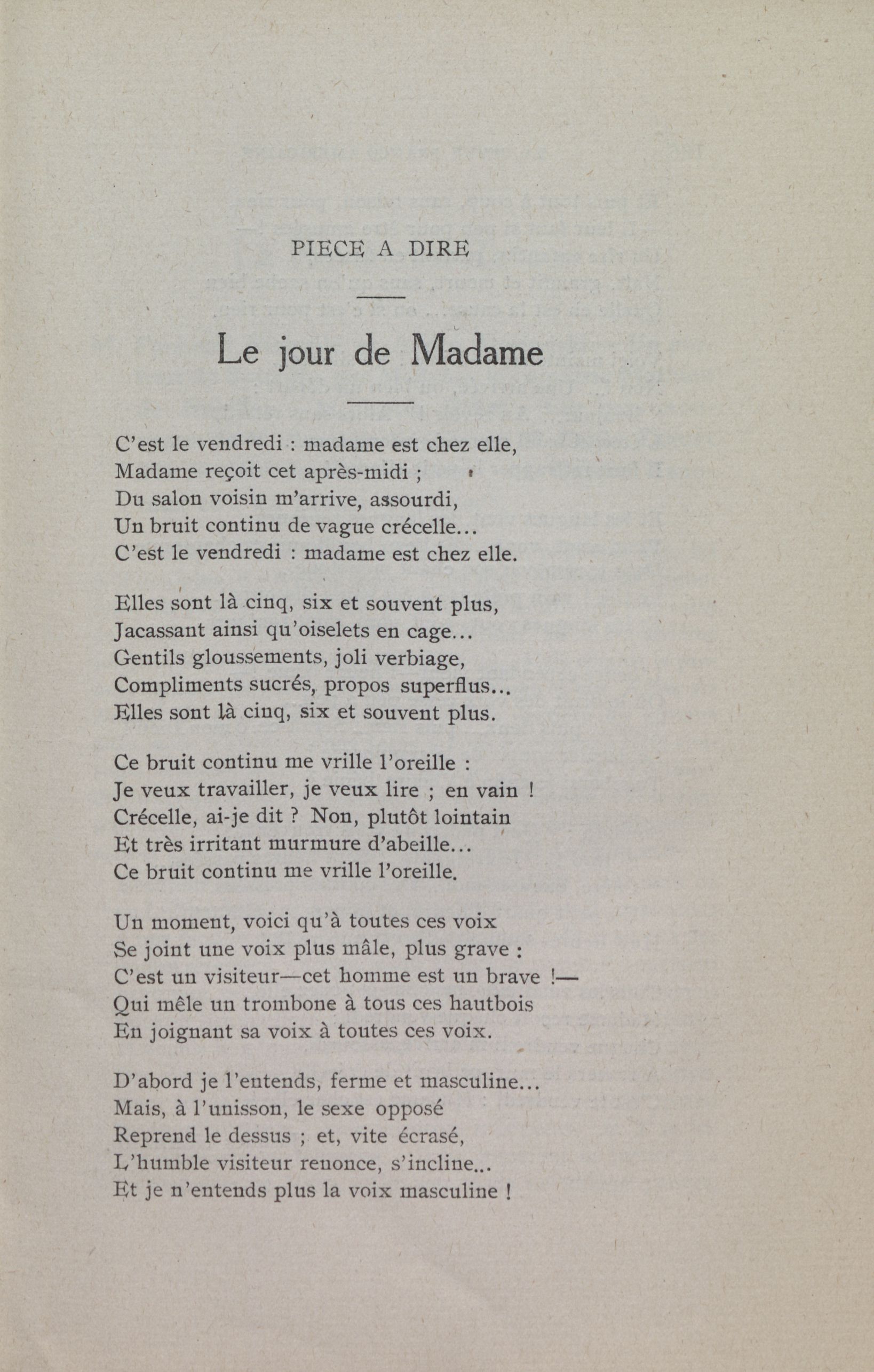 PIECE A DIRE

Le jour de Madame

C'est le vendredi : madame est chez elle,
Madame reçoit cet après-midi ;
Du salon voisin m'arrive, assourdi,
Un bruit continu de vague crécelle...
C'est le vendredi : madame est chez elle.

Elles sont là cinq, six et souvent plus,
Jacassant ainsi qu'oiselets en cage...
Gentils gloussements, joli verbiage,
Compliments sucrés, propos superflus...
Elles sont là cinq, six et souvent plus.

Ce bruit continu me vrille l'oreille :
Je veux travailler, je veux lire ; en vain !
Crécelle, ai-je dit ? Non, plutôt lointain
Et très irritant murmure d'abeille...
Ce bruit continu me vrille l'oreille.

Un moment, voici qu'à toutes ces voix
Se joint une voix plus mâle, plus grave :
C'est un visiteur—cet homme est un brave !—
Qui mêle un trombone à tous ces hautbois
En joignant sa voix à toutes ces voix.

D'abord je l'entends, ferme et masculine...
Mais, à l'unisson, le sexe opposé
Reprend le dessus ; et, vite écrasé,
L'humble visiteur renonce, s'incline...
Et je n'entends plus la voix masculine !